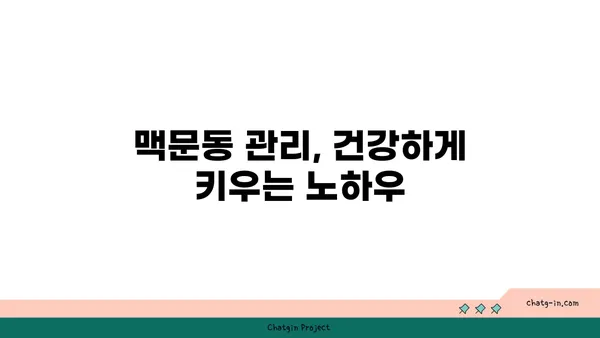 맥문동 관리, 건강하게 키우는 노하우

chatg-in.com

Chatgin Project